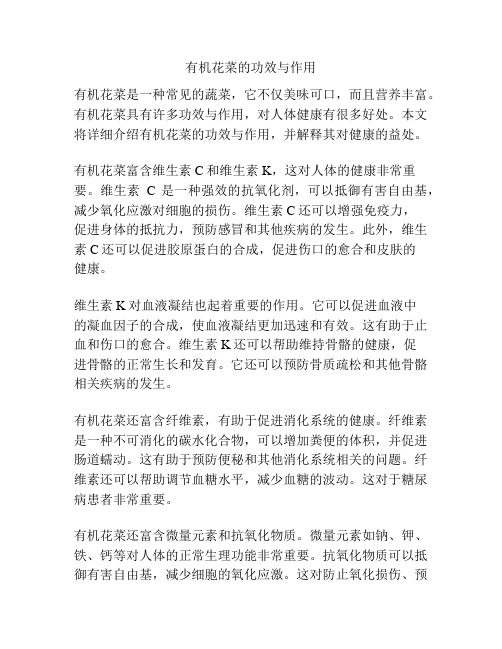 有机花菜的功效与作用

有机花菜是一种常见的蔬菜，它不仅美味可口，而且营养丰富。有机花菜具有许多功效与作用，对人体健康有很多好处。本文将详细介绍有机花菜的功效与作用，并解释其对健康的益处。

有机花菜富含维生素 C 和维生素 K，这对人体的健康非常重要。维生素 C 是一种强效的抗氧化剂，可以抵御有害自由基，减少氧化应激对细胞的损伤。维生素 C 还可以增强免疫力，促进身体的抵抗力，预防感冒和其他疾病的发生。此外，维生素 C 还可以促进胶原蛋白的合成，促进伤口的愈合和皮肤的健康。

维生素 K 对血液凝结也起着重要的作用。它可以促进血液中的凝血因子的合成，使血液凝结更加迅速和有效。这有助于止血和伤口的愈合。维生素 K 还可以帮助维持骨骼的健康，促进骨骼的正常生长和发育。它还可以预防骨质疏松和其他骨骼相关疾病的发生。

有机花菜还富含纤维素，有助于促进消化系统的健康。纤维素是一种不可消化的碳水化合物，可以增加粪便的体积，并促进肠道蠕动。这有助于预防便秘和其他消化系统相关的问题。纤维素还可以帮助调节血糖水平，减少血糖的波动。这对于糖尿病患者非常重要。

有机花菜还富含微量元素和抗氧化物质。微量元素如钠、钾、铁、钙等对人体的正常生理功能非常重要。抗氧化物质可以抵御有害自由基，减少细胞的氧化应激。这对防止氧化损伤、预